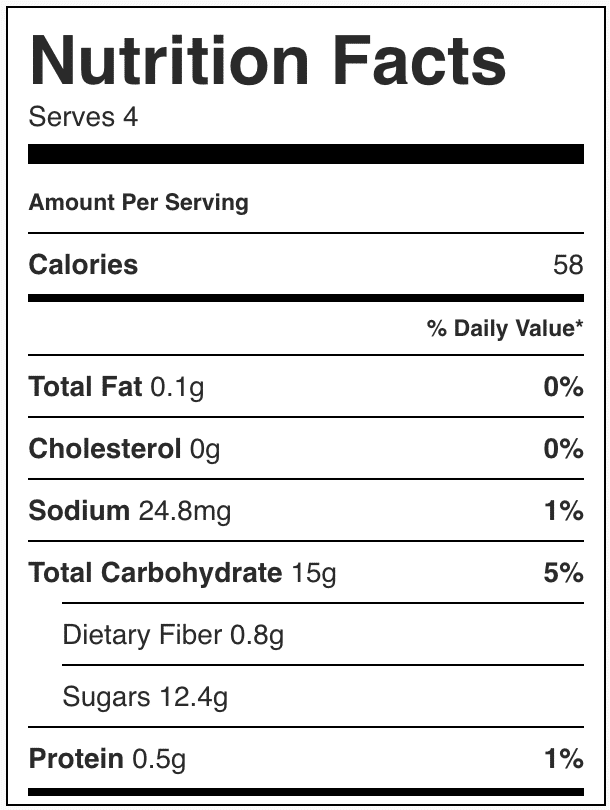 Nutrition Facts
Serves 4

Amount Per Serving

Calories 58

% Daily Value*

Total Fat 0.1g 0%

Cholesterol 0g 0%

Sodium 24.8mg 1%

Total Carbohydrate 15g 5%

Dietary Fiber 0.8g

Sugars 12.4g

Protein 0.5g 1%